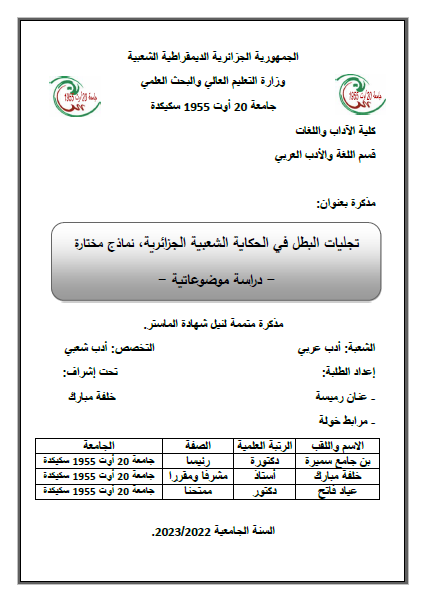 الجمهورية الجزائرية الديمقراطية الشعبية

وزارة التعليم العالي والبحث العلمي

جامعة 20 أوت 1955 سكيكدة

كلية الآداب واللغات

قسم اللغة والأدب العربي

مذكرة بعنوان:

تجليات البطل في الحكاية الشعبية الجزائرية، نماذج مختارة

– دراسة موضوعاتية –

مذكرة متممة لنيل شهادة الماستر.

الشعبة: أدب عربي

التخصص: أدب شعبي

إعداد الطلبة:

تحت إشراف:

ـ عنان رميسة

خلفة مبارك

ـ مرابط خولة

| الاسم واللقب | الرتبة العلمية | الصفة | الجامعة |
|---|---|---|---|
| بن جامع سميرة | دكتورة | رئيسا | جامعة 20 أوت 1955 سكيكدة |
| خلفة مبارك | أستاذ | مشرفا ومقررا | جامعة 20 أوت 1955 سكيكدة |
| عياد فاتح | دكتور | ممتحنا | جامعة 20 أوت 1955 سكيكدة |

السنة الجامعية 2023/2022.